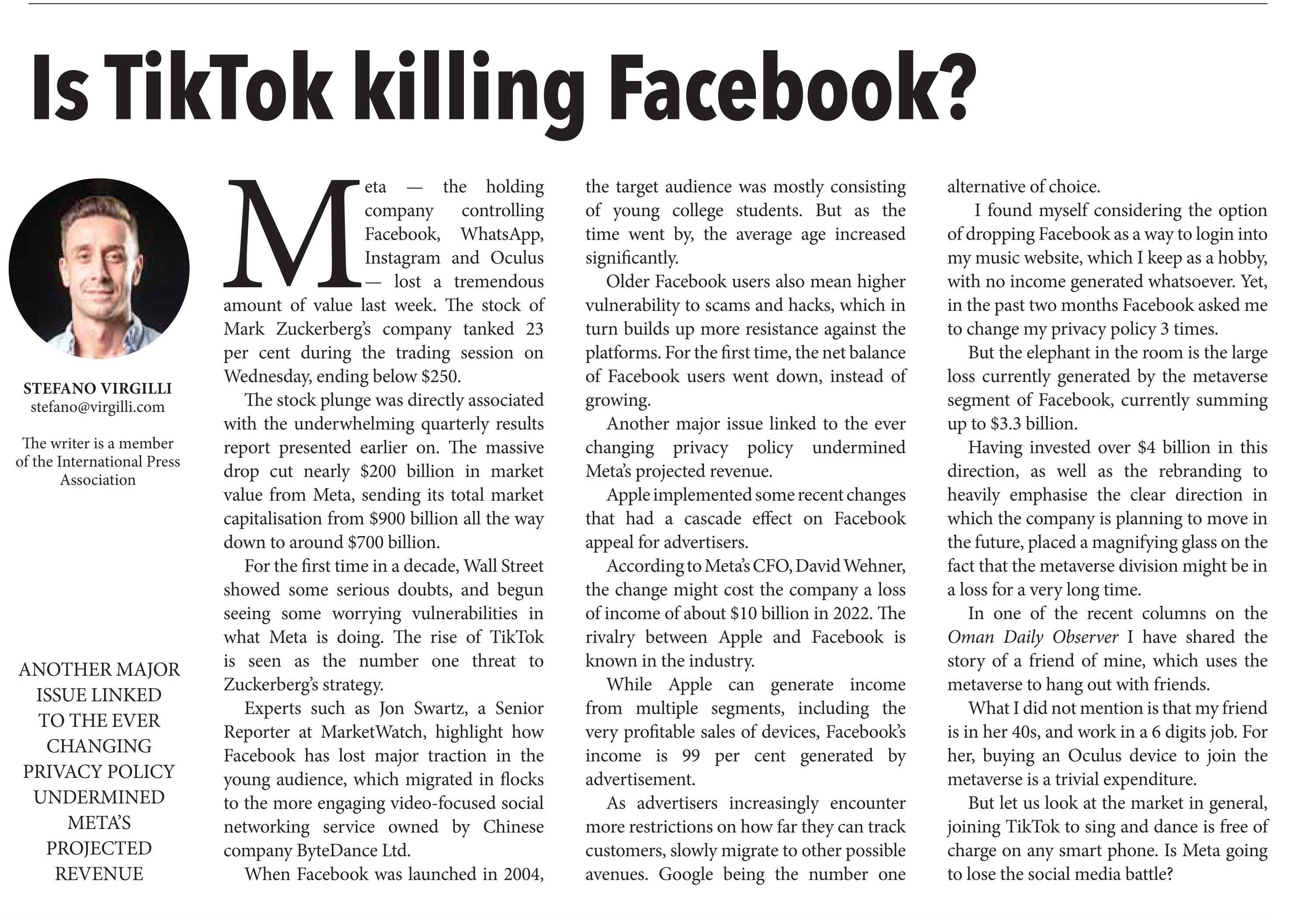 Is TikTok killing Facebook?

STEFANO VIRGILLI
stefano@virgilli.com

The writer is a member of the International Press Association

ANOTHER MAJOR ISSUE LINKED TO THE EVER CHANGING PRIVACY POLICY UNDERMINED META'S PROJECTED REVENUE

Meta — the holding company controlling Facebook, WhatsApp, Instagram and Oculus — lost a tremendous amount of value last week. The stock of Mark Zuckerberg's company tanked 23 per cent during the trading session on Wednesday, ending below $250.

The stock plunge was directly associated with the underwhelming quarterly results report presented earlier on. The massive drop cut nearly $200 billion in market value from Meta, sending its total market capitalisation from $900 billion all the way down to around $700 billion.

For the first time in a decade, Wall Street showed some serious doubts, and begun seeing some worrying vulnerabilities in what Meta is doing. The rise of TikTok is seen as the number one threat to Zuckerberg's strategy.

Experts such as Jon Swartz, a Senior Reporter at MarketWatch, highlight how Facebook has lost major traction in the young audience, which migrated in flocks to the more engaging video-focused social networking service owned by Chinese company ByteDance Ltd.

When Facebook was launched in 2004, the target audience was mostly consisting of young college students. But as the time went by, the average age increased significantly.

Older Facebook users also mean higher vulnerability to scams and hacks, which in turn builds up more resistance against the platforms. For the first time, the net balance of Facebook users went down, instead of growing.

Another major issue linked to the ever changing privacy policy undermined Meta's projected revenue.

Apple implemented some recent changes that had a cascade effect on Facebook appeal for advertisers.

According to Meta's CFO, David Wehner, the change might cost the company a loss of income of about $10 billion in 2022. The rivalry between Apple and Facebook is known in the industry.

While Apple can generate income from multiple segments, including the very profitable sales of devices, Facebook's income is 99 per cent generated by advertisement.

As advertisers increasingly encounter more restrictions on how far they can track customers, slowly migrate to other possible avenues. Google being the number one alternative of choice.

I found myself considering the option of dropping Facebook as a way to login into my music website, which I keep as a hobby, with no income generated whatsoever. Yet, in the past two months Facebook asked me to change my privacy policy 3 times.

But the elephant in the room is the large loss currently generated by the metaverse segment of Facebook, currently summing up to $3.3 billion.

Having invested over $4 billion in this direction, as well as the rebranding to heavily emphasise the clear direction in which the company is planning to move in the future, placed a magnifying glass on the fact that the metaverse division might be in a loss for a very long time.

In one of the recent columns on the Oman Daily Observer I have shared the story of a friend of mine, which uses the metaverse to hang out with friends.

What I did not mention is that my friend is in her 40s, and work in a 6 digits job. For her, buying an Oculus device to join the metaverse is a trivial expenditure.

But let us look at the market in general, joining TikTok to sing and dance is free of charge on any smart phone. Is Meta going to lose the social media battle?